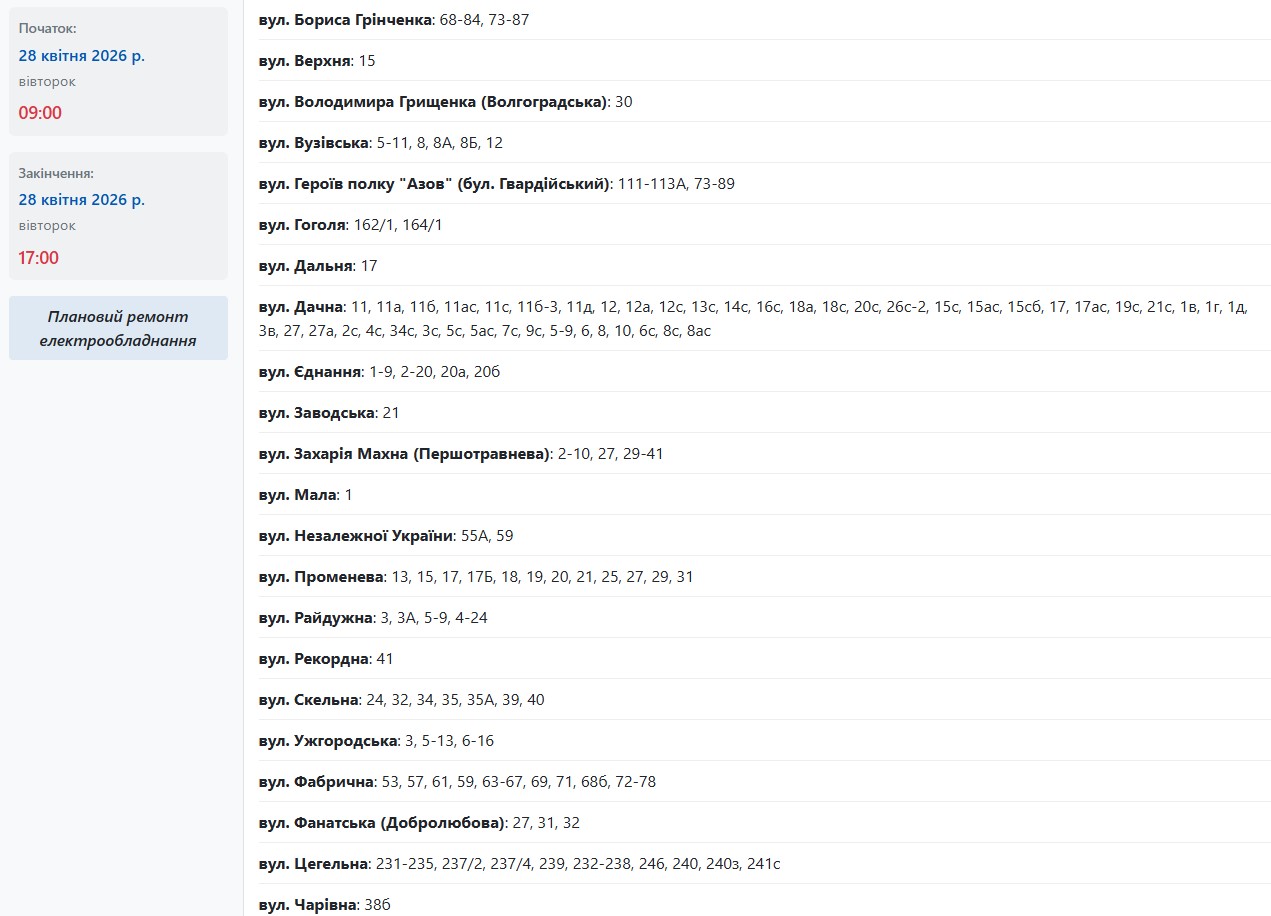 Початок:
28 квітня 2026 р.
вівторок
09:00

Закінчення:
28 квітня 2026 р.
вівторок
17:00

Плановий ремонт електрообладнання

вул. Бориса Грінченка: 68-84, 73-87

вул. Верхня: 15

вул. Володимира Грищенка (Волгоградська): 30

вул. Вузівська: 5-11, 8, 8А, 8Б, 12

вул. Героїв полку "Азов" (бул. Гвардійський): 111-113А, 73-89

вул. Гоголя: 162/1, 164/1

вул. Дальня: 17

вул. Дачна: 11, 11а, 11б, 11ас, 11с, 11б-3, 11д, 12, 12а, 12с, 13с, 14с, 16с, 18а, 18с, 20с, 26с-2, 15с, 15ас, 15сб, 17, 17ас, 19с, 21с, 1в, 1г, 1д, 3в, 27, 27а, 2с, 4с, 34с, 3с, 5с, 5ас, 7с, 9с, 5-9, 6, 8, 10, 6с, 8с, 8ас

вул. Єднання: 1-9, 2-20, 20а, 20б

вул. Заводська: 21

вул. Захарія Махна (Першотравнева): 2-10, 27, 29-41

вул. Мала: 1

вул. Незалежної України: 55А, 59

вул. Променева: 13, 15, 17, 17Б, 18, 19, 20, 21, 25, 27, 29, 31

вул. Райдужна: 3, 3А, 5-9, 4-24

вул. Рекордна: 41

вул. Скельна: 24, 32, 34, 35, 35А, 39, 40

вул. Ужгородська: 3, 5-13, 6-16

вул. Фабрична: 53, 57, 61, 59, 63-67, 69, 71, 68б, 72-78

вул. Фанатська (Добролюбова): 27, 31, 32

вул. Цегельна: 231-235, 237/2, 237/4, 239, 232-238, 246, 240, 240з, 241с

вул. Чарівна: 38б